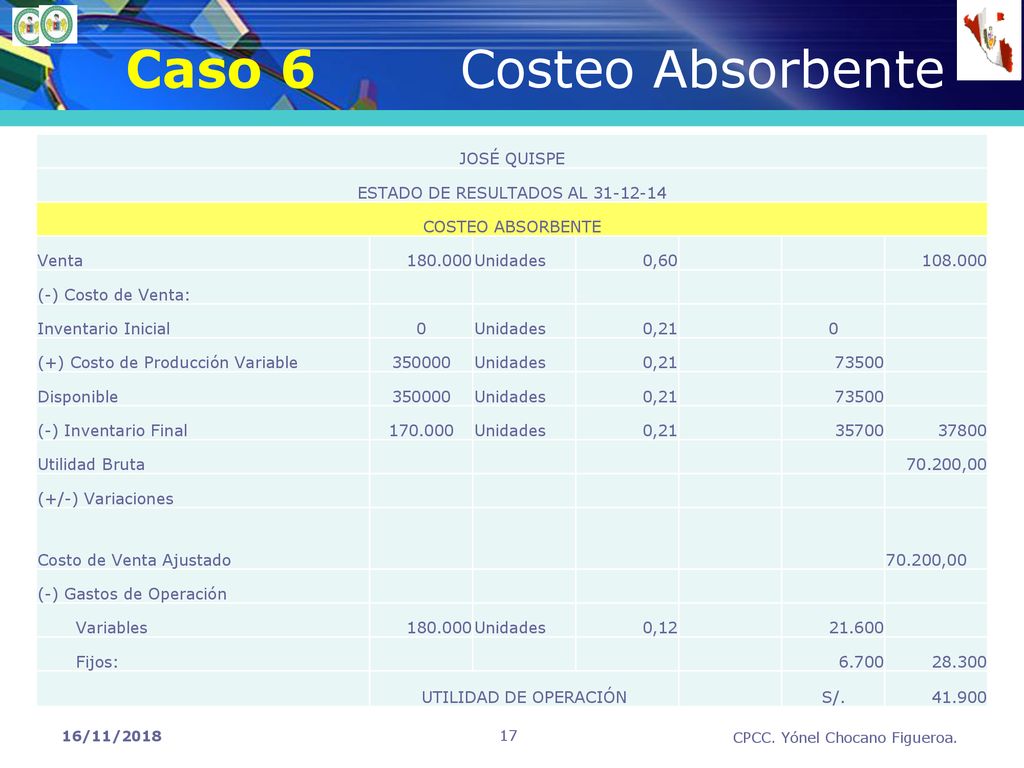 Caso 6 Costeo Absorbente

| JOSÉ QUISPE | | | | | | |
|---|---|---|---|---|---|---|
| ESTADO DE RESULTADOS AL 31-12-14 | | | | | | |
| COSTEO ABSORBENTE | | | | | | |
| Venta | 180.000 | Unidades | 0,60 | | | 108.000 |
| (-) Costo de Venta: | | | | | | |
| Inventario Inicial | 0 | Unidades | 0,21 | | 0 | |
| (+) Costo de Producción Variable | 350000 | Unidades | 0,21 | | 73500 | |
| Disponible | 350000 | Unidades | 0,21 | | 73500 | |
| (-) Inventario Final | 170.000 | Unidades | 0,21 | | 35700 | 37800 |
| Utilidad Bruta | | | | | | 70.200,00 |
| (+/-) Variaciones | | | | | | |
| Costo de Venta Ajustado | | | | | | 70.200,00 |
| (-) Gastos de Operación | | | | | | |
| Variables | 180.000 | Unidades | 0,12 | | 21.600 | |
| Fijos: | | | | | 6.700 | 28.300 |
| | UTILIDAD DE OPERACIÓN | | | | S/. | 41.900 |

16/11/2018 17 CPCC. Yónel Chocano Figueroa.